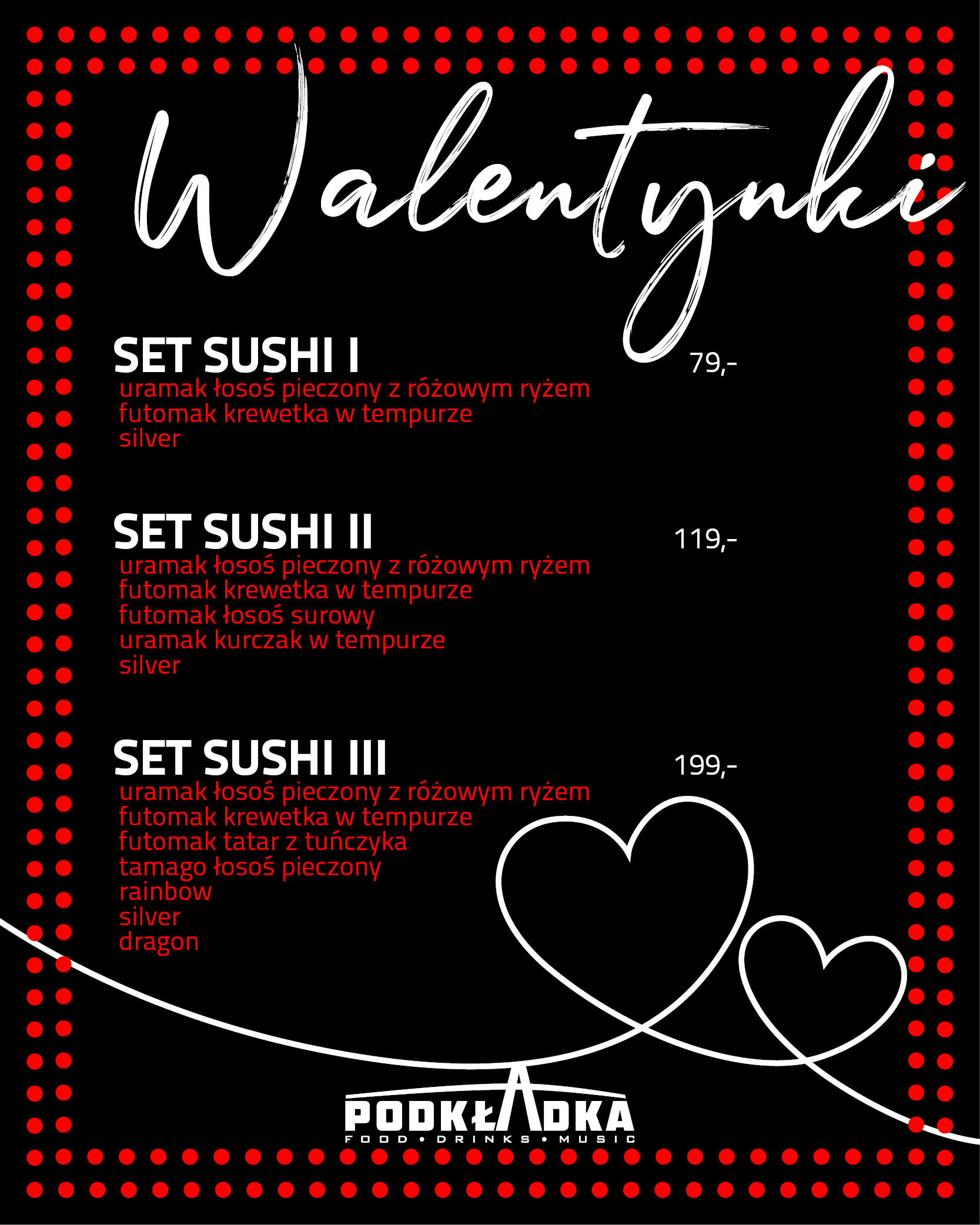 Walentynki

SET SUSHI I 79,-
uramak łosoś pieczony z różowym ryżem
futomak krewetka w tempurze
silver

SET SUSHI II 119,-
uramak łosoś pieczony z różowym ryżem
futomak krewetka w tempurze
futomak łosoś surowy
uramak kurczak w tempurze
silver

SET SUSHI III 199,-
uramak łosoś pieczony z różowym ryżem
futomak krewetka w tempurze
futomak tatar z tuńczyka
tamago łosoś pieczony
rainbow
silver
dragon

PODKŁADKA
FOOD • DRINKS • MUSIC